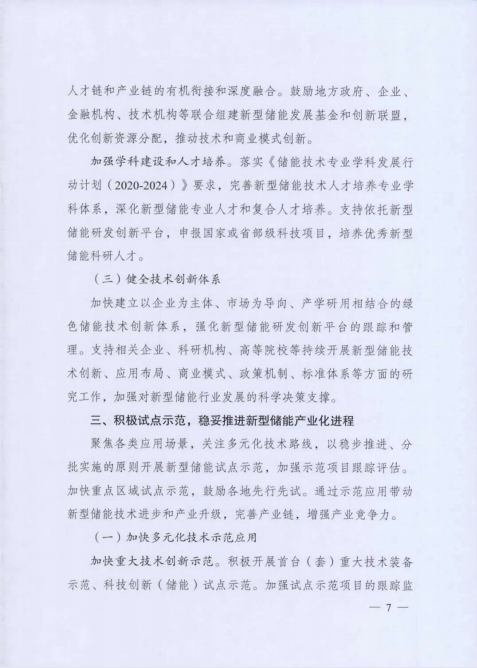 人才链和产业链的有机衔接和深度融合。鼓励地方政府、企业、金融机构、技术机构等联合组建新型储能发展基金和创新联盟，优化创新资源分配，推动技术和商业模式创新。

加强学科建设和人才培养。落实《储能技术专业学科发展行动计划（2020-2024）》要求，完善新型储能技术人才培养专业学科体系，深化新型储能专业人才和复合人才培养。支持依托新型储能研发创新平台，申报国家或省部级科技项目，培养优秀新型储能科研人才。

（三）健全技术创新体系

加快建立以企业为主体、市场为导向、产学研用相结合的绿色储能技术创新体系，强化新型储能研发创新平台的跟踪和管理。支持相关企业、科研机构、高等院校等持续开展新型储能技术创新、应用布局、商业模式、政策机制、标准体系等方面的研究工作，加强对新型储能行业发展的科学决策支撑。

三、积极试点示范，稳妥推进新型储能产业化进程

聚焦各类应用场景，关注多元化技术路线，以稳步推进、分批实施的原则开展新型储能试点示范，加强示范项目跟踪评估。加快重点区域试点示范，鼓励各地先行先试。通过示范应用带动新型储能技术进步和产业升级，完善产业链，增强产业竞争力。

（一）加快多元化技术示范应用

加快重大技术创新示范。积极开展首台（套）重大技术装备示范、科技创新（储能）试点示范。加强试点示范项目的跟踪监

— 7 —